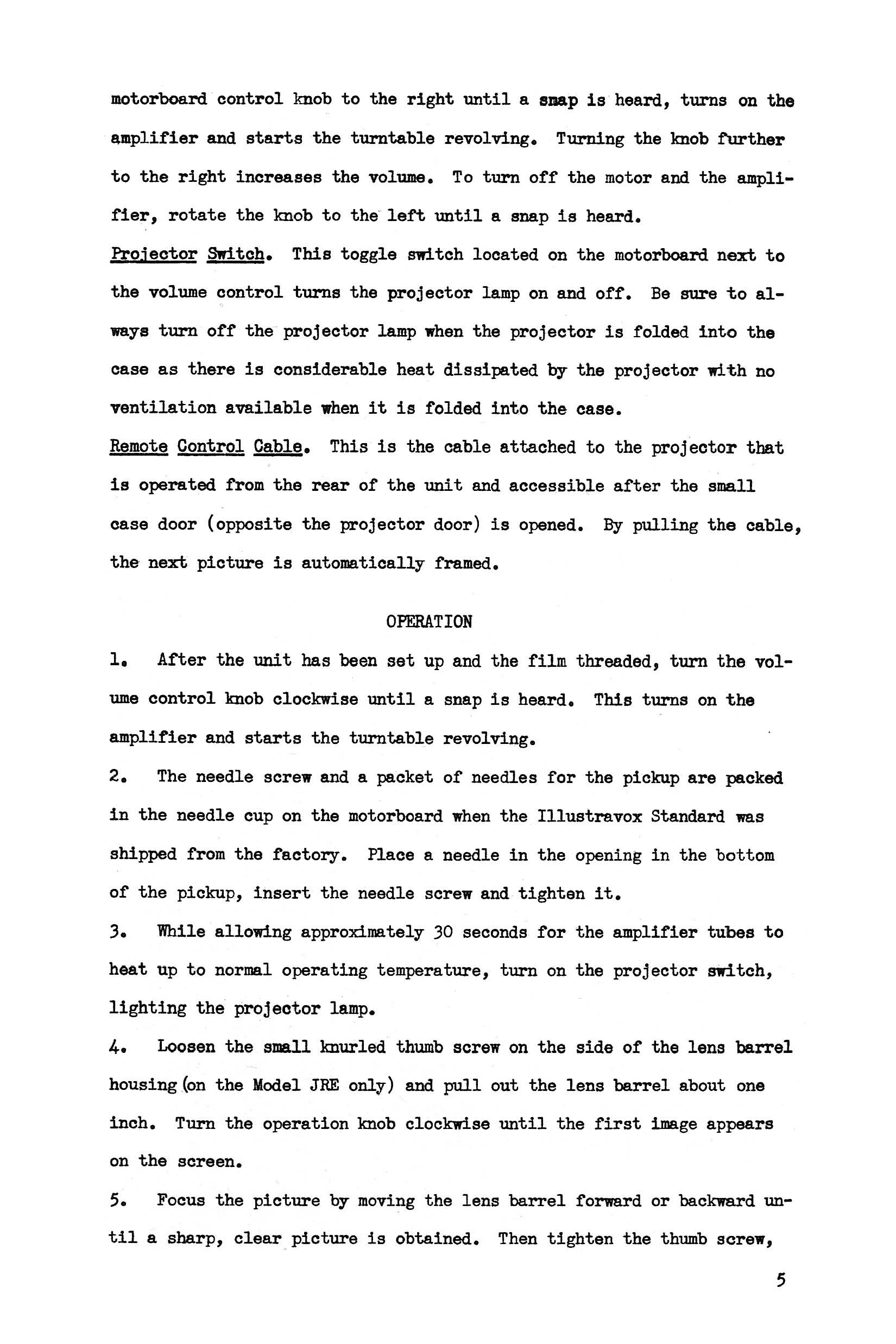 motorboard control knob to the right until a snap is heard, turns on the amplifier and starts the turntable revolving. Turning the knob further to the right increases the volume. To turn off the motor and the amplifier, rotate the knob to the left until a snap is heard.

Projector Switch. This toggle switch located on the motorboard next to the volume control turns the projector lamp on and off. Be sure to always turn off the projector lamp when the projector is folded into the case as there is considerable heat dissipated by the projector with no ventilation available when it is folded into the case.

Remote Control Cable. This is the cable attached to the projector that is operated from the rear of the unit and accessible after the small case door (opposite the projector door) is opened. By pulling the cable, the next picture is automatically framed.

OPERATION

1. After the unit has been set up and the film threaded, turn the volume control knob clockwise until a snap is heard. This turns on the amplifier and starts the turntable revolving.

2. The needle screw and a packet of needles for the pickup are packed in the needle cup on the motorboard when the Illustravox Standard was shipped from the factory. Place a needle in the opening in the bottom of the pickup, insert the needle screw and tighten it.

3. While allowing approximately 30 seconds for the amplifier tubes to heat up to normal operating temperature, turn on the projector switch, lighting the projector lamp.

4. Loosen the small knurled thumb screw on the side of the lens barrel housing (on the Model JRE only) and pull out the lens barrel about one inch. Turn the operation knob clockwise until the first image appears on the screen.

5. Focus the picture by moving the lens barrel forward or backward until a sharp, clear picture is obtained. Then tighten the thumb screw,

5